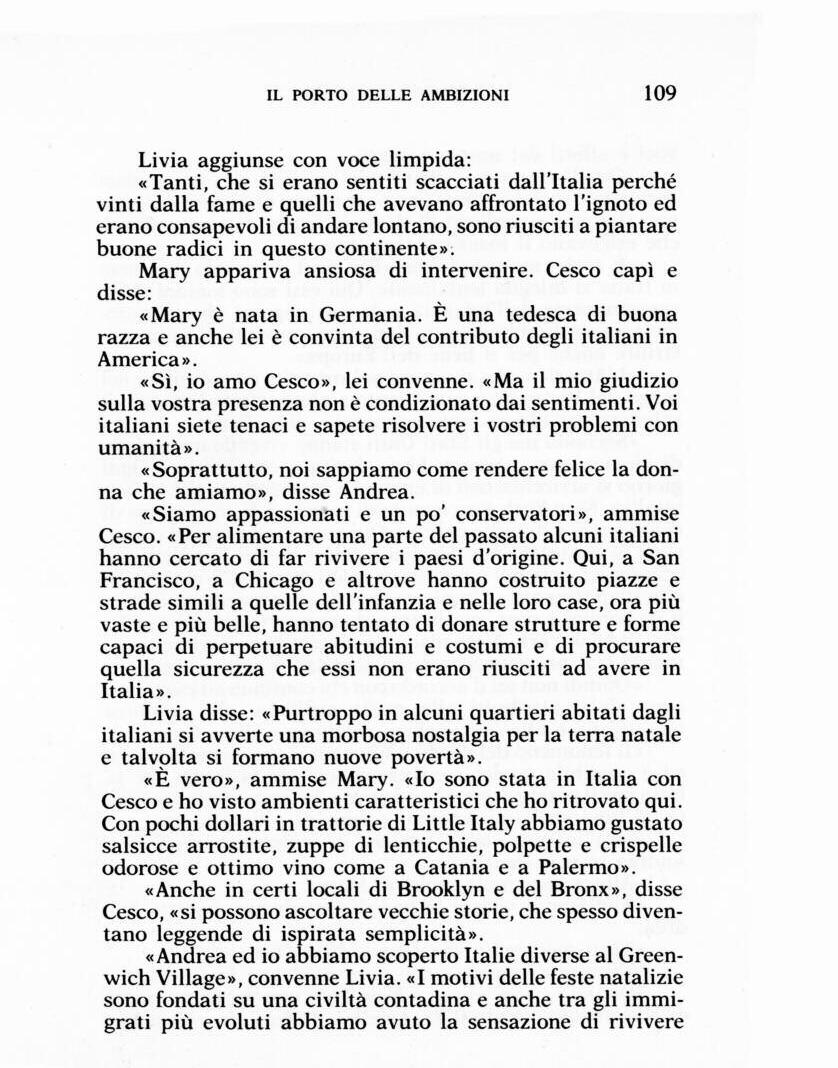 IL PORTO DELLE AMBIZIONI 109

Livia aggiunse con voce limpida:

«Tanti, che si erano sentiti scacciati dall'Italia perché vinti dalla fame e quelli che avevano affrontato l'ignoto ed erano consapevoli di andare lontano, sono riusciti a piantare buone radici in questo continente».

Mary appariva ansiosa di intervenire. Cesco capì e disse:

«Mary è nata in Germania. È una tedesca di buona razza e anche lei è convinta del contributo degli italiani in America».

«Sì, io amo Cesco», lei convenne. «Ma il mio giudizio sulla vostra presenza non è condizionato dai sentimenti. Voi italiani siete tenaci e sapete risolvere i vostri problemi con umanità».

«Soprattutto, noi sappiamo come rendere felice la donna che amiamo», disse Andrea.

«Siamo appassionati e un po' conservatori», ammise Cesco. «Per alimentare una parte del passato alcuni italiani hanno cercato di far rivivere i paesi d'origine. Qui, a San Francisco, a Chicago e altrove hanno costruito piazze e strade simili a quelle dell'infanzia e nelle loro case, ora più vaste e più belle, hanno tentato di donare strutture e forme capaci di perpetuare abitudini e costumi e di procurare quella sicurezza che essi non erano riusciti ad avere in Italia».

Livia disse: «Purtroppo in alcuni quartieri abitati dagli italiani si avverte una morbosa nostalgia per la terra natale e talvolta si formano nuove povertà».

«È vero», ammise Mary. «Io sono stata in Italia con Cesco e ho visto ambienti caratteristici che ho ritrovato qui. Con pochi dollari in trattorie di Little Italy abbiamo gustato salsicce arrostite, zuppe di lenticchie, polpette e crispelle odorose e ottimo vino come a Catania e a Palermo».

«Anche in certi locali di Brooklyn e del Bronx», disse Cesco, «si possono ascoltare vecchie storie, che spesso diventano leggende di ispirata semplicità».

«Andrea ed io abbiamo scoperto Italie diverse al Greenwich Village», convenne Livia. «I motivi delle feste natalizie sono fondati su una civiltà contadina e anche tra gli immigrati più evoluti abbiamo avuto la sensazione di rivivere